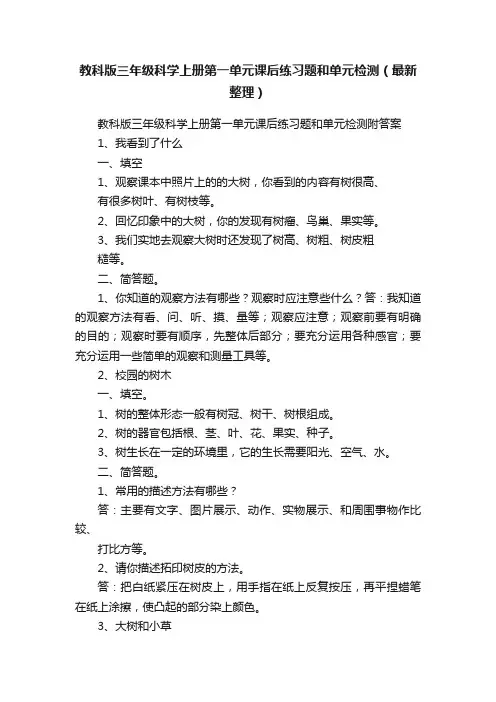 教科版三年级科学上册第一单元课后练习题和单元检测（最新整理）

教科版三年级科学上册第一单元课后练习题和单元检测附答案

1、我看到了什么

一、填空

1、观察课本中照片上的的大树，你看到的内容有树很高、有很多树叶、有树枝等。

2、回忆印象中的大树，你的发现有树瘤、鸟巢、果实等。

3、我们实地去观察大树时还发现了树高、树粗、树皮粗糙等。

二、简答题。

1、你知道的观察方法有哪些？观察时应注意些什么？答：我知道的观察方法有看、问、听、摸、量等；观察应注意；观察前要有明确的目的；观察时要有顺序，先整体后部分；要充分运用各种感官；要充分运用一些简单的观察和测量工具等。

2、校园的树木

一、填空。

1、树的整体形态一般有树冠、树干、树根组成。

2、树的器官包括根、茎、叶、花、果实、种子。

3、树生长在一定的环境里，它的生长需要阳光、空气、水。

二、简答题。

1、常用的描述方法有哪些？

答：主要有文字、图片展示、动作、实物展示、和周围事物作比较、

打比方等。

2、请你描述拓印树皮的方法。

答：把白纸紧压在树皮上，用手指在纸上反复按压，再平捏蜡笔在纸上涂擦，使凸起的部分染上颜色。

3、大树和小草